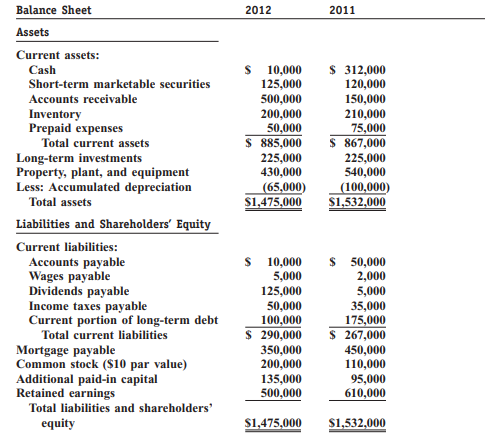 | Balance Sheet | 2012 | 2011 |
|---|---|---|
| **Assets** | | |
| Current assets: | | |
| Cash | \$ 10,000 | \$ 312,000 |
| Short-term marketable securities | 125,000 | 120,000 |
| Accounts receivable | 500,000 | 150,000 |
| Inventory | 200,000 | 210,000 |
| Prepaid expenses | 50,000 | 75,000 |
| Total current assets | \$ 885,000 | \$ 867,000 |
| Long-term investments | 225,000 | 225,000 |
| Property, plant, and equipment | 430,000 | 540,000 |
| Less: Accumulated depreciation | (65,000) | (100,000) |
| Total assets | \$1,475,000 | \$1,532,000 |
| **Liabilities and Shareholders' Equity** | | |
| Current liabilities: | | |
| Accounts payable | \$ 10,000 | \$ 50,000 |
| Wages payable | 5,000 | 2,000 |
| Dividends payable | 125,000 | 5,000 |
| Income taxes payable | 50,000 | 35,000 |
| Current portion of long-term debt | 100,000 | 175,000 |
| Total current liabilities | \$ 290,000 | \$ 267,000 |
| Mortgage payable | 350,000 | 450,000 |
| Common stock (\$10 par value) | 200,000 | 110,000 |
| Additional paid-in capital | 135,000 | 95,000 |
| Retained earnings | 500,000 | 610,000 |
| Total liabilities and shareholders' equity | \$1,475,000 | \$1,532,000 |